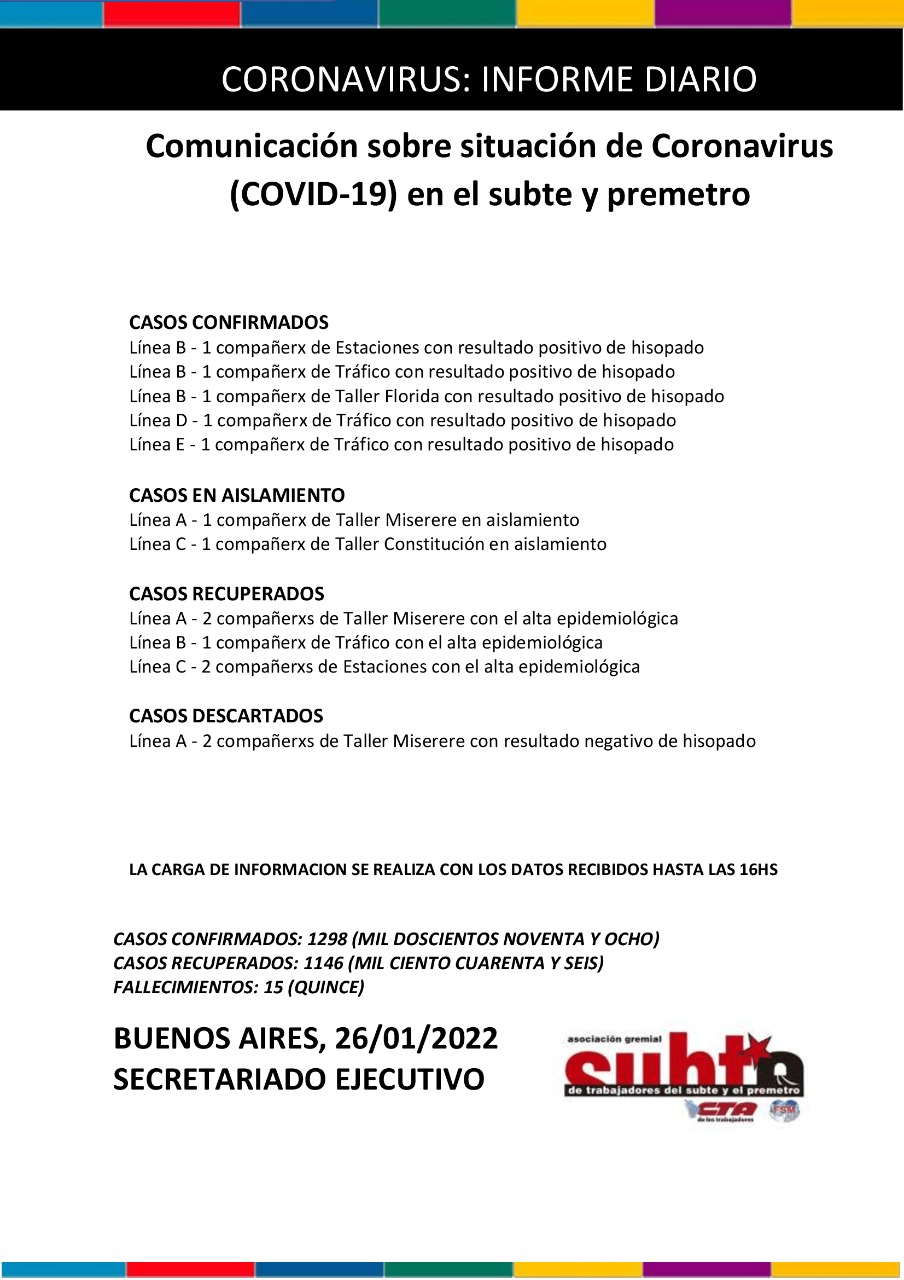 CORONAVIRUS: INFORME DIARIO

Comunicación sobre situación de Coronavirus (COVID-19) en el subte y premetro

CASOS CONFIRMADOS
Línea B - 1 compañerx de Estaciones con resultado positivo de hisopado
Línea B - 1 compañerx de Tráfico con resultado positivo de hisopado
Línea B - 1 compañerx de Taller Florida con resultado positivo de hisopado
Línea D - 1 compañerx de Tráfico con resultado positivo de hisopado
Línea E - 1 compañerx de Tráfico con resultado positivo de hisopado

CASOS EN AISLAMIENTO
Línea A - 1 compañerx de Taller Miserere en aislamiento
Línea C - 1 compañerx de Taller Constitución en aislamiento

CASOS RECUPERADOS
Línea A - 2 compañerxs de Taller Miserere con el alta epidemiológica
Línea B - 1 compañerx de Tráfico con el alta epidemiológica
Línea C - 2 compañerxs de Estaciones con el alta epidemiológica

CASOS DESCARTADOS
Línea A - 2 compañerxs de Taller Miserere con resultado negativo de hisopado

LA CARGA DE INFORMACION SE REALIZA CON LOS DATOS RECIBIDOS HASTA LAS 16HS

CASOS CONFIRMADOS: 1298 (MIL DOSCIENTOS NOVENTA Y OCHO)
CASOS RECUPERADOS: 1146 (MIL CIENTO CUARENTA Y SEIS)
FALLECIMIENTOS: 15 (QUINCE)

BUENOS AIRES, 26/01/2022
SECRETARIADO EJECUTIVO

asociación gremial
subte
de trabajadores del subte y el premetro
CTA de los trabajadores
FSM